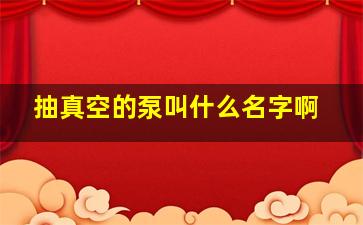 抽真空的泵叫什么名字啊